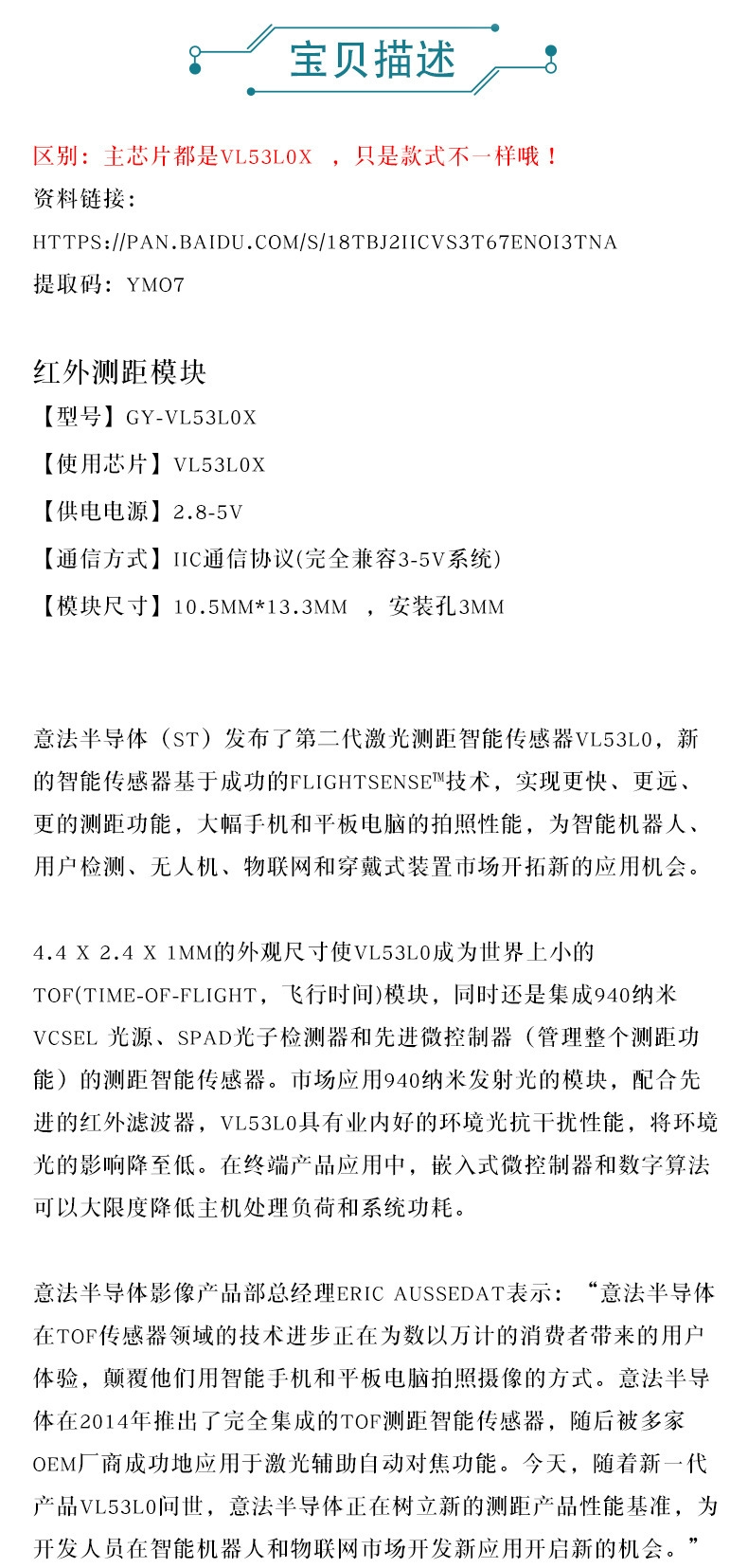 宝贝描述

区别：主芯片都是VL53L0X ，只是款式不一样哦！
资料链接：
HTTPS://PAN.BAIDU.COM/S/18TBJ2IICVS3T67ENOI3TNA
提取码：YMO7

红外测距模块
【型号】GY-VL53L0X
【使用芯片】VL53L0X
【供电电源】2.8-5V
【通信方式】IIC通信协议(完全兼容3-5V系统)
【模块尺寸】10.5MM*13.3MM ，安装孔3MM

意法半导体（ST）发布了第二代激光测距智能传感器VL53L0，新的智能传感器基于成功的FLIGHTSENSE™技术，实现更快、更远、更的测距功能，大幅手机和平板电脑的拍照性能，为智能机器人、用户检测、无人机、物联网和穿戴式装置市场开拓新的应用机会。

4.4 X 2.4 X 1MM的外观尺寸使VL53L0成为世界上小的TOF(TIME-OF-FLIGHT，飞行时间)模块，同时还是集成940纳米VCSEL 光源、SPAD光子检测器和先进微控制器（管理整个测距功能）的测距智能传感器。市场应用940纳米发射光的模块，配合先进的红外滤波器，VL53L0具有业内好的环境光抗干扰性能，将环境光的影响降至低。在终端产品应用中，嵌入式微控制器和数字算法可以大限度降低主机处理负荷和系统功耗。

意法半导体影像产品部总经理ERIC AUSSEDAT表示：“意法半导体在TOF传感器领域的技术进步正在为数以万计的消费者带来的用户体验，颠覆他们用智能手机和平板电脑拍照摄像的方式。意法半导体在2014年推出了完全集成的TOF测距智能传感器，随后被多家OEM厂商成功地应用于激光辅助自动对焦功能。今天，随着新一代产品VL53L0问世，意法半导体正在树立新的测距产品性能基准，为开发人员在智能机器人和物联网市场开发新应用开启新的机会。”